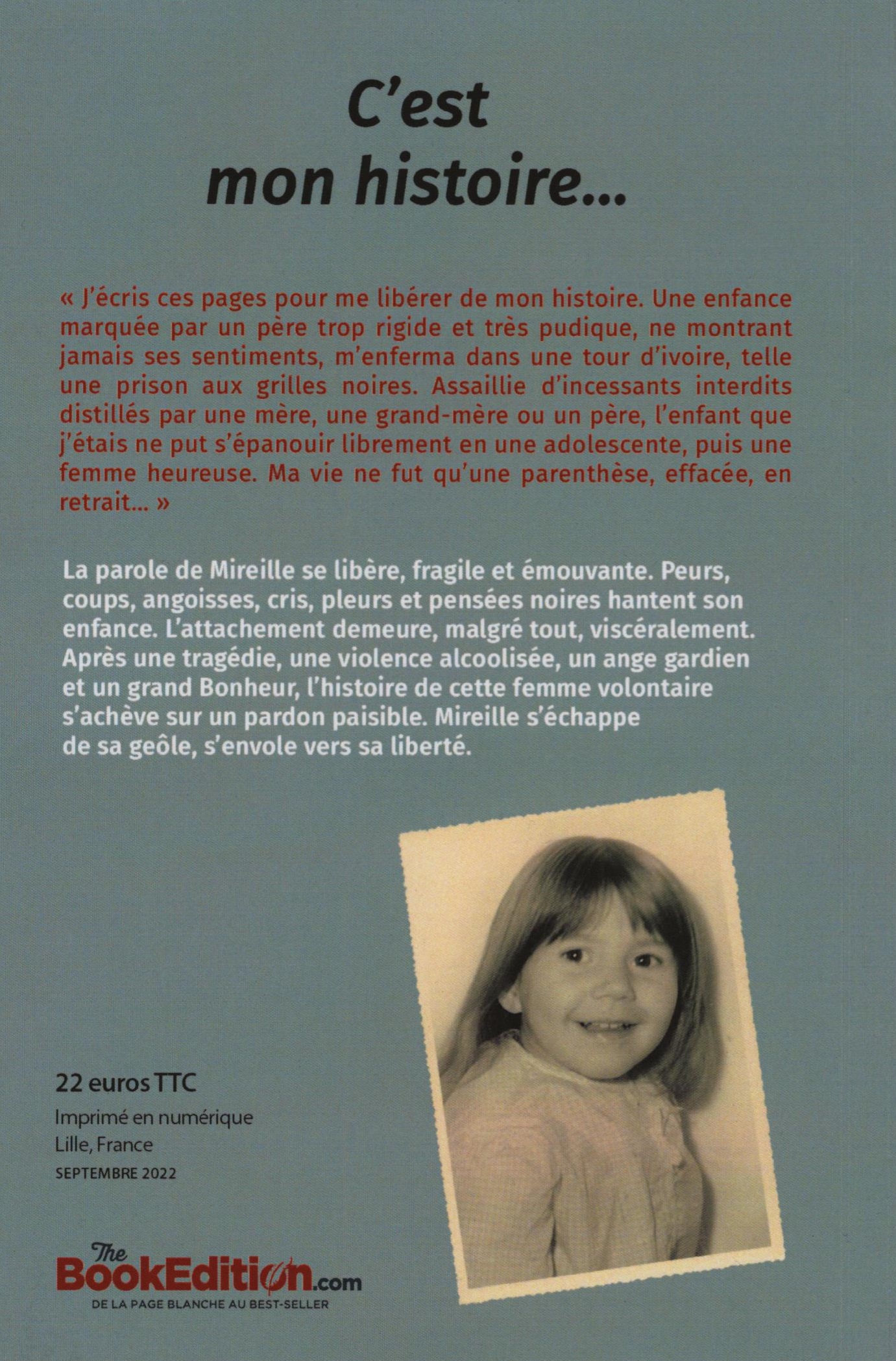 C'est mon histoire...

« J'écris ces pages pour me libérer de mon histoire. Une enfance marquée par un père trop rigide et très pudique, ne montrant jamais ses sentiments, m'enferma dans une tour d'ivoire, telle une prison aux grilles noires. Assaillie d'incessants interdits distillés par une mère, une grand-mère ou un père, l'enfant que j'étais ne put s'épanouir librement en une adolescente, puis une femme heureuse. Ma vie ne fut qu'une parenthèse, effacée, en retrait... »

La parole de Mireille se libère, fragile et émouvante. Peurs, coups, angoisses, cris, pleurs et pensées noires hantent son enfance. L'attachement demeure, malgré tout, viscéralement. Après une tragédie, une violence alcoolisée, un ange gardien et un grand Bonheur, l'histoire de cette femme volontaire s'achève sur un pardon paisible. Mireille s'échappe de sa geôle, s'envole vers sa liberté.

22 euros TTC
Imprimé en numérique
Lille, France
SEPTEMBRE 2022

The BookEdition.com
DE LA PAGE BLANCHE AU BEST-SELLER